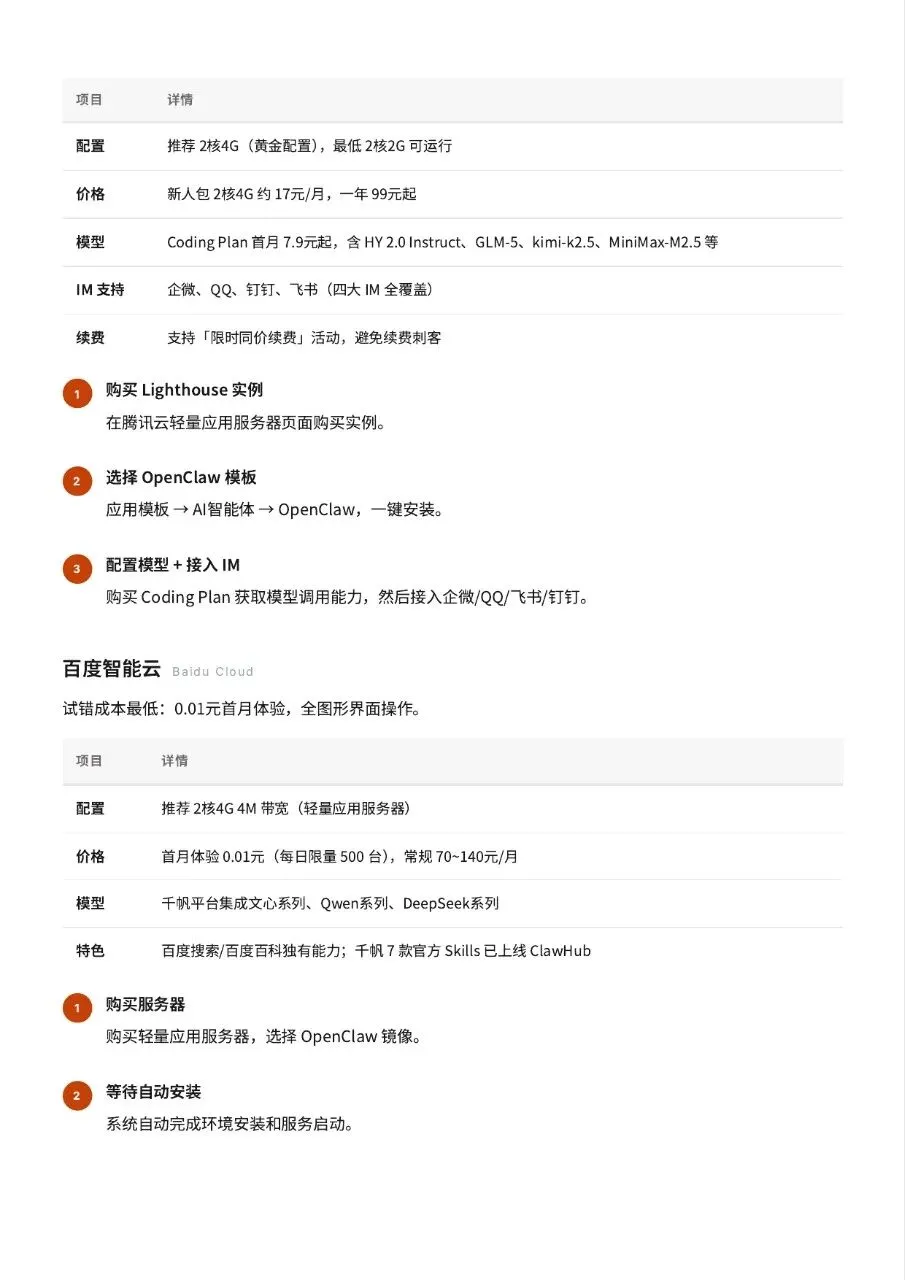 | 项目 | 详情 |
|---|---|
| 配置 | 推荐 2核4G（黄金配置），最低 2核2G 可运行 |
| 价格 | 新人包 2核4G 约 17元/月，一年 99元起 |
| 模型 | Coding Plan 首月 7.9元起，含 HY 2.0 Instruct、GLM-5、kimi-k2.5、MiniMax-M2.5 等 |
| IM 支持 | 企微、QQ、钉钉、飞书（四大 IM 全覆盖） |
| 续费 | 支持「限时同价续费」活动，避免续费刺客 |

1 购买 Lighthouse 实例
在腾讯云轻量应用服务器页面购买实例。

2 选择 OpenClaw 模板
应用模板 → AI智能体 → OpenClaw，一键安装。

3 配置模型 + 接入 IM
购买 Coding Plan 获取模型调用能力，然后接入企微/QQ/飞书/钉钉。

百度智能云 Baidu Cloud

试错成本最低：0.01元首月体验，全图形界面操作。

| 项目 | 详情 |
|---|---|
| 配置 | 推荐 2核4G 4M 带宽（轻量应用服务器） |
| 价格 | 首月体验 0.01元（每日限量 500 台），常规 70~140元/月 |
| 模型 | 千帆平台集成文心系列、Qwen系列、DeepSeek系列 |
| 特色 | 百度搜索/百度百科独有能力；千帆 7 款官方 Skills 已上线 ClawHub |

1 购买服务器
购买轻量应用服务器，选择 OpenClaw 镜像。

2 等待自动安装
系统自动完成环境安装和服务启动。